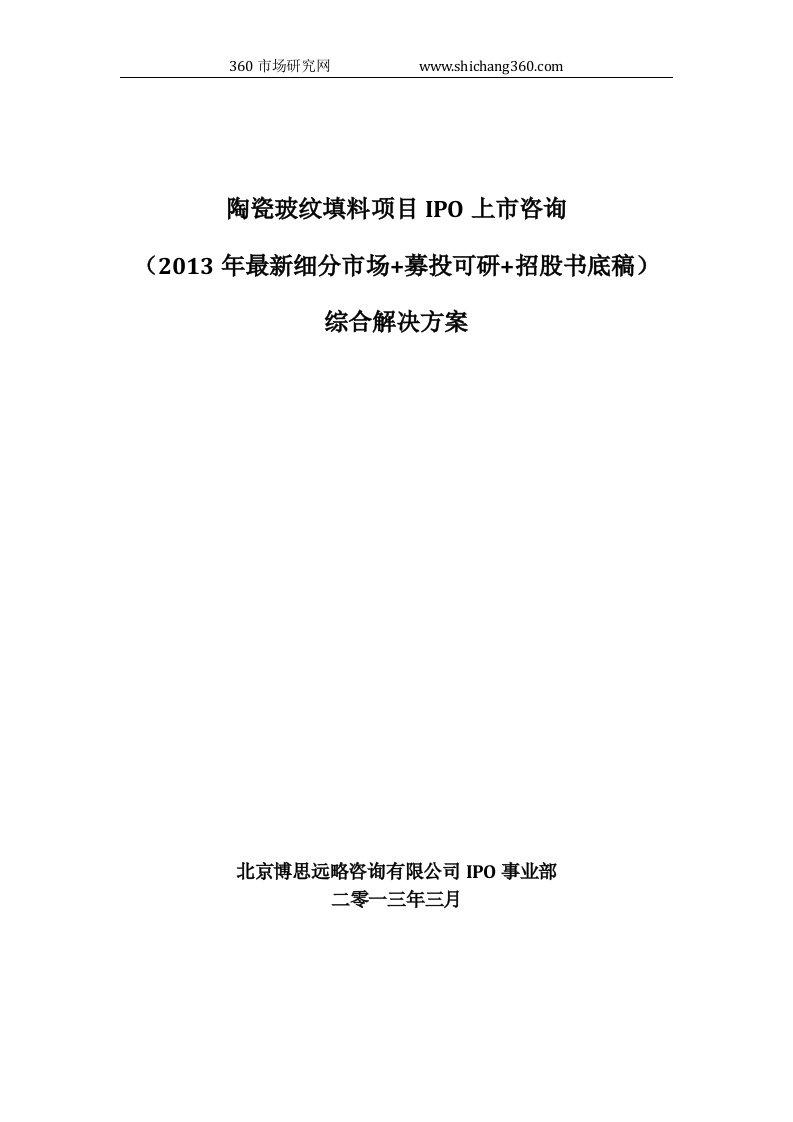 360 市场研究网　　www.shichang360.com

陶瓷玻纹填料项目 IPO 上市咨询

（2013 年最新细分市场+募投可研+招股书底稿）

综合解决方案

北京博思远略咨询有限公司 IPO 事业部
二零一三年三月